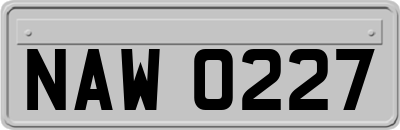 NAW 0227